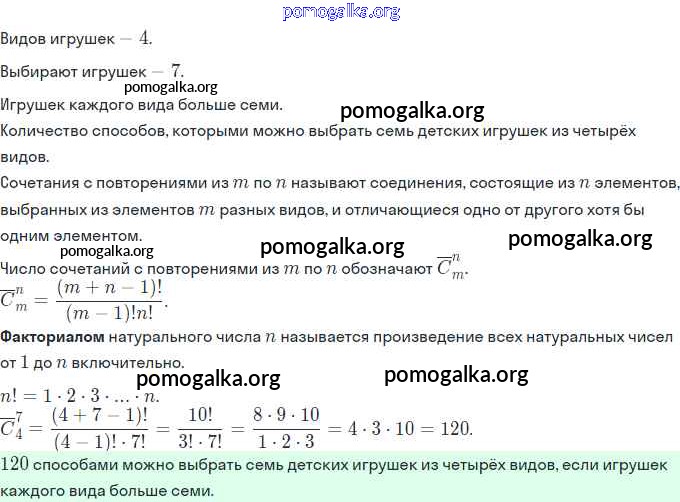 pomogalka.org

Видов игрушек $- 4$.

Выбирают игрушек $- 7$.

pomogalka.org

Игрушек каждого вида больше семи.

pomogalka.org

Количество способов, которыми можно выбрать семь детских игрушек из четырёх видов.

Сочетания с повторениями из $m$ по $n$ называют соединения, состоящие из $n$ элементов, выбранных из элементов $m$ разных видов, и отличающиеся одно от другого хотя бы одним элементом.

pomogalka.org pomogalka.org pomogalka.org

Число сочетаний с повторениями из $m$ по $n$ обозначают $\overline{C}_m^n$.

$\overline{C}_m^n = \frac{(m+n-1)!}{(m-1)!n!}$.

**Факториалом** натурального числа $n$ называется произведение всех натуральных чисел от $1$ до $n$ включительно.

pomogalka.org pomogalka.org

$n! = 1 \cdot 2 \cdot 3 \cdot ... \cdot n$.

$\overline{C}_4^7 = \frac{(4+7-1)!}{(4-1)! \cdot 7!} = \frac{10!}{3! \cdot 7!} = \frac{8 \cdot 9 \cdot 10}{1 \cdot 2 \cdot 3} = 4 \cdot 3 \cdot 10 = 120$.

$120$ способами можно выбрать семь детских игрушек из четырёх видов, если игрушек каждого вида больше семи.